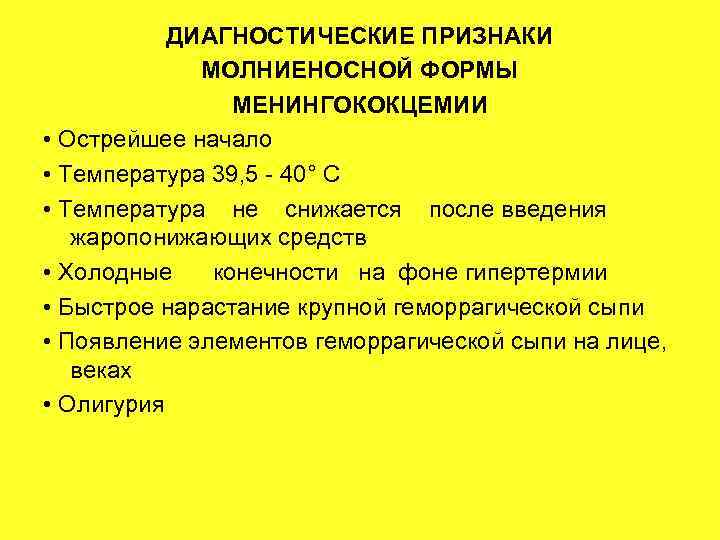 ДИАГНОСТИЧЕСКИЕ ПРИЗНАКИ
МОЛНИЕНОСНОЙ ФОРМЫ
МЕНИНГОКОКЦЕМИИ

• Острейшее начало
• Температура 39,5 - 40° С
• Температура не снижается после введения жаропонижающих средств
• Холодные конечности на фоне гипертермии
• Быстрое нарастание крупной геморрагической сыпи
• Появление элементов геморрагической сыпи на лице, веках
• Олигурия